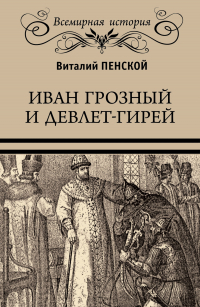 Всемирная история

Виталий ПЕНСКОЙ

ИВАН ГРОЗНЫЙ И ДЕВЛЕТ-ГИРЕЙ